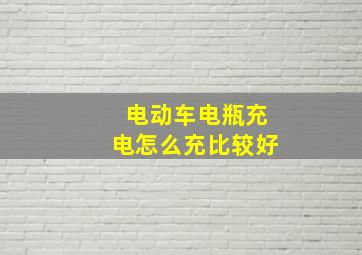 电动车电瓶充电怎么充比较好